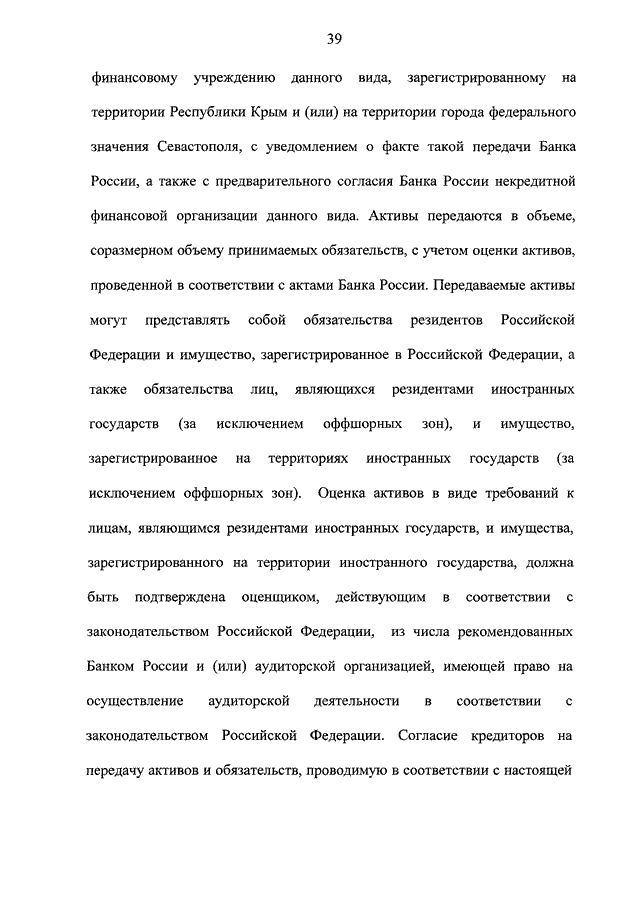 39

финансовому учреждению данного вида, зарегистрированному на территории Республики Крым и (или) на территории города федерального значения Севастополя, с уведомлением о факте такой передачи Банка России, а также с предварительного согласия Банка России некредитной финансовой организации данного вида. Активы передаются в объеме, соразмерном объему принимаемых обязательств, с учетом оценки активов, проведенной в соответствии с актами Банка России. Передаваемые активы могут представлять собой обязательства резидентов Российской Федерации и имущество, зарегистрированное в Российской Федерации, а также обязательства лиц, являющихся резидентами иностранных государств (за исключением оффшорных зон), и имущество, зарегистрированное на территориях иностранных государств (за исключением оффшорных зон). Оценка активов в виде требований к лицам, являющимся резидентами иностранных государств, и имущества, зарегистрированного на территории иностранного государства, должна быть подтверждена оценщиком, действующим в соответствии с законодательством Российской Федерации, из числа рекомендованных Банком России и (или) аудиторской организацией, имеющей право на осуществление аудиторской деятельности в соответствии с законодательством Российской Федерации. Согласие кредиторов на передачу активов и обязательств, проводимую в соответствии с настоящей